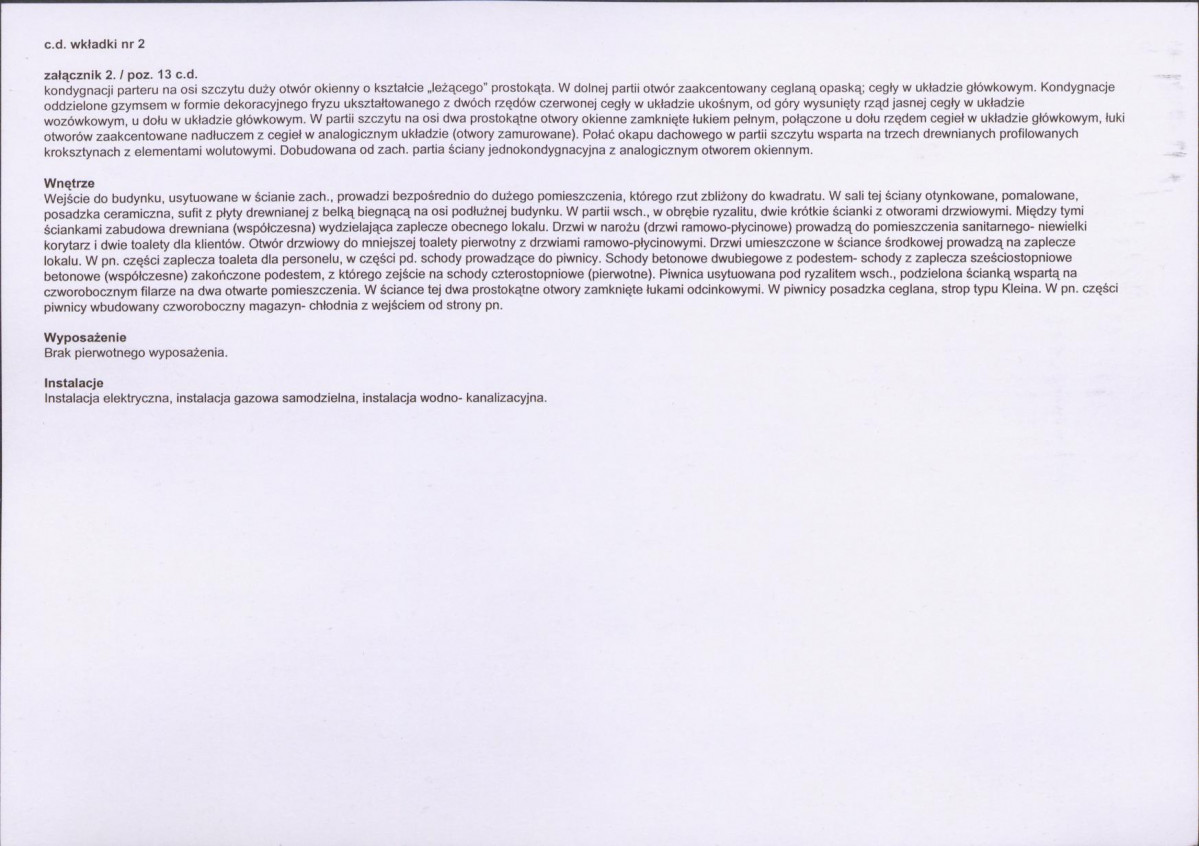 c.d. wkładki nr 2

załącznik 2. / poz. 13 c.d.
kondygnacji parteru na osi szczytu duży otwór okienny o kształcie „leżącego" prostokąta. W dolnej partii otwór zaakcentowany ceglaną opaską; cegły w układzie główkowym. Kondygnacje oddzielone gzymsem w formie dekoracyjnego fryzu ukształtowanego z dwóch rzędów czerwonej cegły w układzie ukośnym, od góry wysunięty rząd jasnej cegły w układzie wozówkowym, u dołu w układzie główkowym. W partii szczytu na osi dwa prostokątne otwory okienne zamknięte łukiem pełnym, połączone u dołu rzędem cegieł w układzie główkowym, łuki otworów zaakcentowane nadłuczem z cegieł w analogicznym układzie (otwory zamurowane). Połać okapu dachowego w partii szczytu wsparta na trzech drewnianych profilowanych kroksztynach z elementami wolutowymi. Dobudowana od zach. partia ściany jednokondygnacyjna z analogicznym otworem okiennym.

Wnętrze
Wejście do budynku, usytuowane w ścianie zach., prowadzi bezpośrednio do dużego pomieszczenia, którego rzut zbliżony do kwadratu. W sali tej ściany otynkowane, pomalowane, posadzka ceramiczna, sufit z płyty drewnianej z belką biegnącą na osi podłużnej budynku. W partii wsch., w obrębie ryzalitu, dwie krótkie ścianki z otworami drzwiowymi. Między tymi ściankami zabudowa drewniana (współczesna) wydzielająca zaplecze obecnego lokalu. Drzwi w narożu (drzwi ramowo-płycinowe) prowadzą do pomieszczenia sanitarnego- niewielki korytarz i dwie toalety dla klientów. Otwór drzwiowy do mniejszej toalety pierwotny z drzwiami ramowo-płycinowymi. Drzwi umieszczone w ściance środkowej prowadzą na zaplecze lokalu. W pn. części zaplecza toaleta dla personelu, w części pd. schody prowadzące do piwnicy. Schody betonowe dwubiegowe z podestem- schody z zaplecza sześciostopniowe betonowe (współczesne) zakończone podestem, z którego zejście na schody czterostopniowe (pierwotne). Piwnica usytuowana pod ryzalitem wsch., podzielona ścianką wspartą na czworobocznym filarze na dwa otwarte pomieszczenia. W ściance tej dwa prostokątne otwory zamknięte łukami odcinkowymi. W piwnicy posadzka ceglana, strop typu Kleina. W pn. części piwnicy wbudowany czworoboczny magazyn- chłodnia z wejściem od strony pn.

Wyposażenie
Brak pierwotnego wyposażenia.

Instalacje
Instalacja elektryczna, instalacja gazowa samodzielna, instalacja wodno- kanalizacyjna.